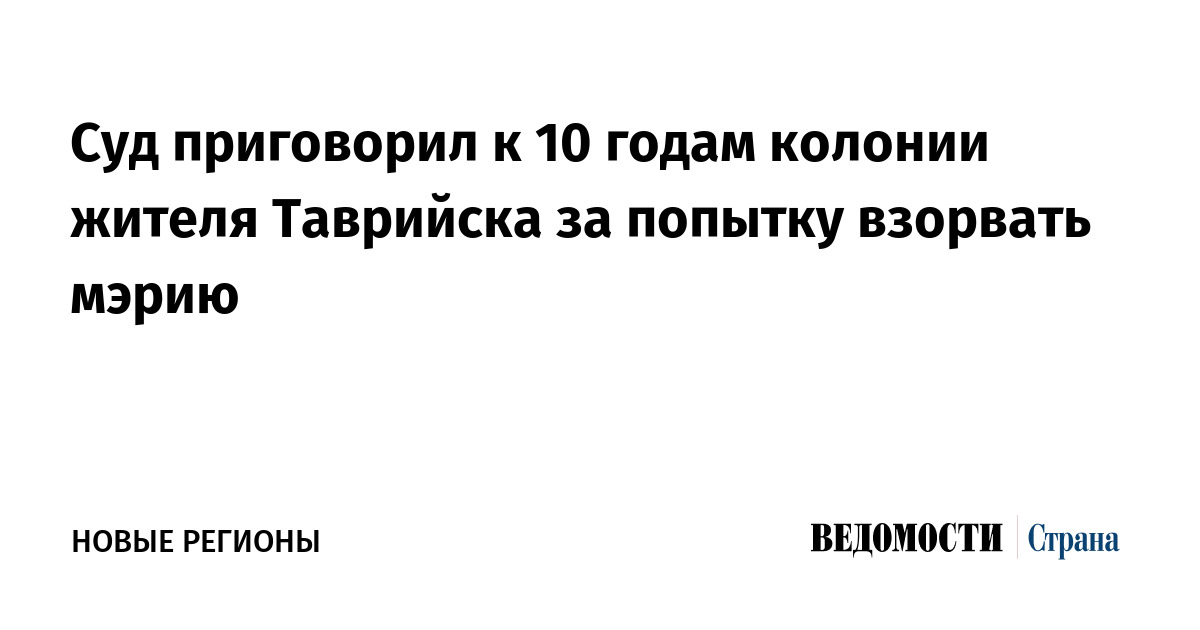 Суд приговорил к 10 годам колонии жителя Таврийска за попытку взорвать мэрию

НОВЫЕ РЕГИОНЫ

ВЕДОМОСТИ Страна